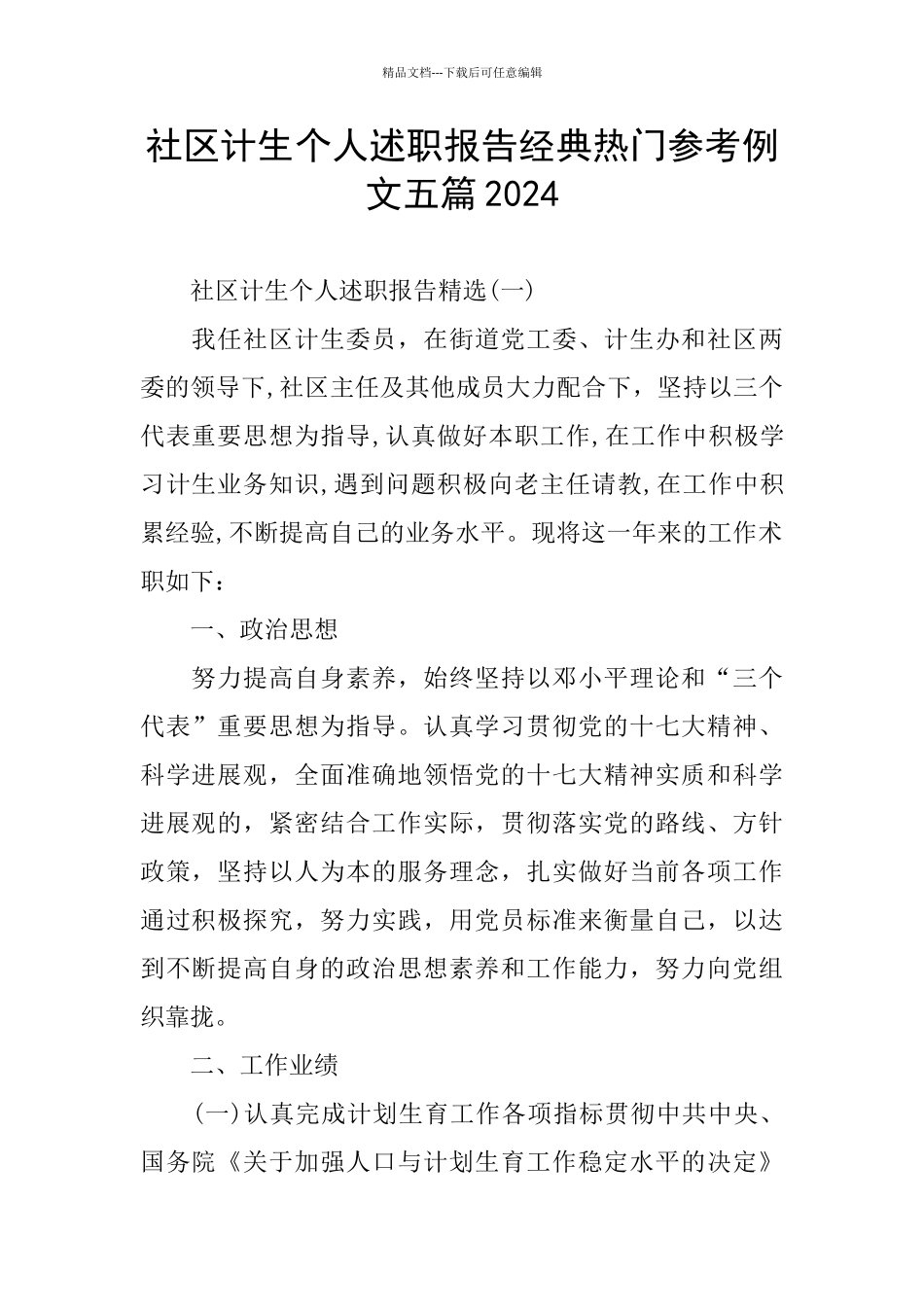 精品文档---下载后可任意编辑

社区计生个人述职报告经典热门参考例文五篇2024

社区计生个人述职报告精选(一)

我任社区计生委员，在街道党工委、计生办和社区两委的领导下,社区主任及其他成员大力配合下，坚持以三个代表重要思想为指导,认真做好本职工作,在工作中积极学习计生业务知识,遇到问题积极向老主任请教,在工作中积累经验,不断提高自己的业务水平。现将这一年来的工作术职如下：

一、政治思想

努力提高自身素养，始终坚持以邓小平理论和“三个代表”重要思想为指导。认真学习贯彻党的十七大精神、科学进展观，全面准确地领悟党的十七大精神实质和科学进展观的，紧密结合工作实际，贯彻落实党的路线、方针政策，坚持以人为本的服务理念，扎实做好当前各项工作通过积极探究，努力实践，用党员标准来衡量自己，以达到不断提高自身的政治思想素养和工作能力，努力向党组织靠拢。

二、工作业绩

(一)认真完成计划生育工作各项指标贯彻中共中央、国务院《关于加强人口与计划生育工作稳定水平的决定》